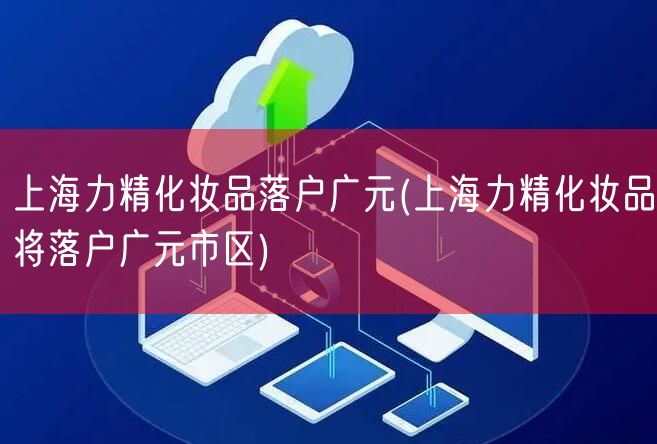 上海力精化妆品落户广元(上海力精化妆品将落户广元市区)